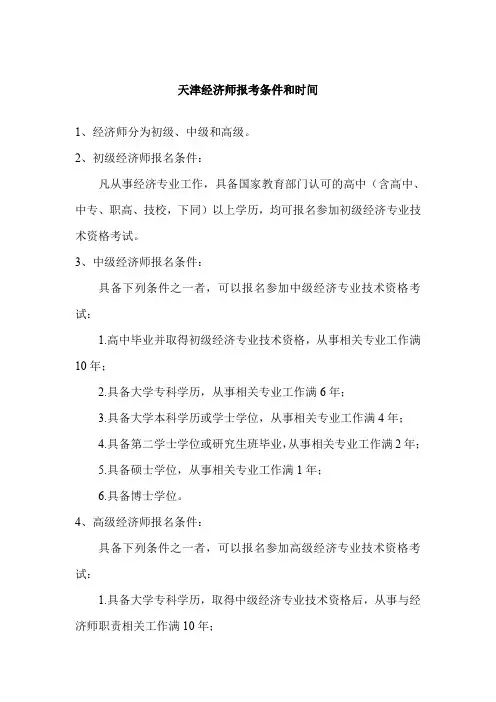 天津经济师报考条件和时间

1、经济师分为初级、中级和高级。

2、初级经济师报名条件：

凡从事经济专业工作，具备国家教育部门认可的高中（含高中、中专、职高、技校，下同）以上学历，均可报名参加初级经济专业技术资格考试。

3、中级经济师报名条件：

具备下列条件之一者，可以报名参加中级经济专业技术资格考试：

1.高中毕业并取得初级经济专业技术资格，从事相关专业工作满10年；

2.具备大学专科学历，从事相关专业工作满6年；

3.具备大学本科学历或学士学位，从事相关专业工作满4年；

4.具备第二学士学位或研究生班毕业，从事相关专业工作满2年；

5.具备硕士学位，从事相关专业工作满1年；

6.具备博士学位。

4、高级经济师报名条件：

具备下列条件之一者，可以报名参加高级经济专业技术资格考试：

1.具备大学专科学历，取得中级经济专业技术资格后，从事与经济师职责相关工作满10年；